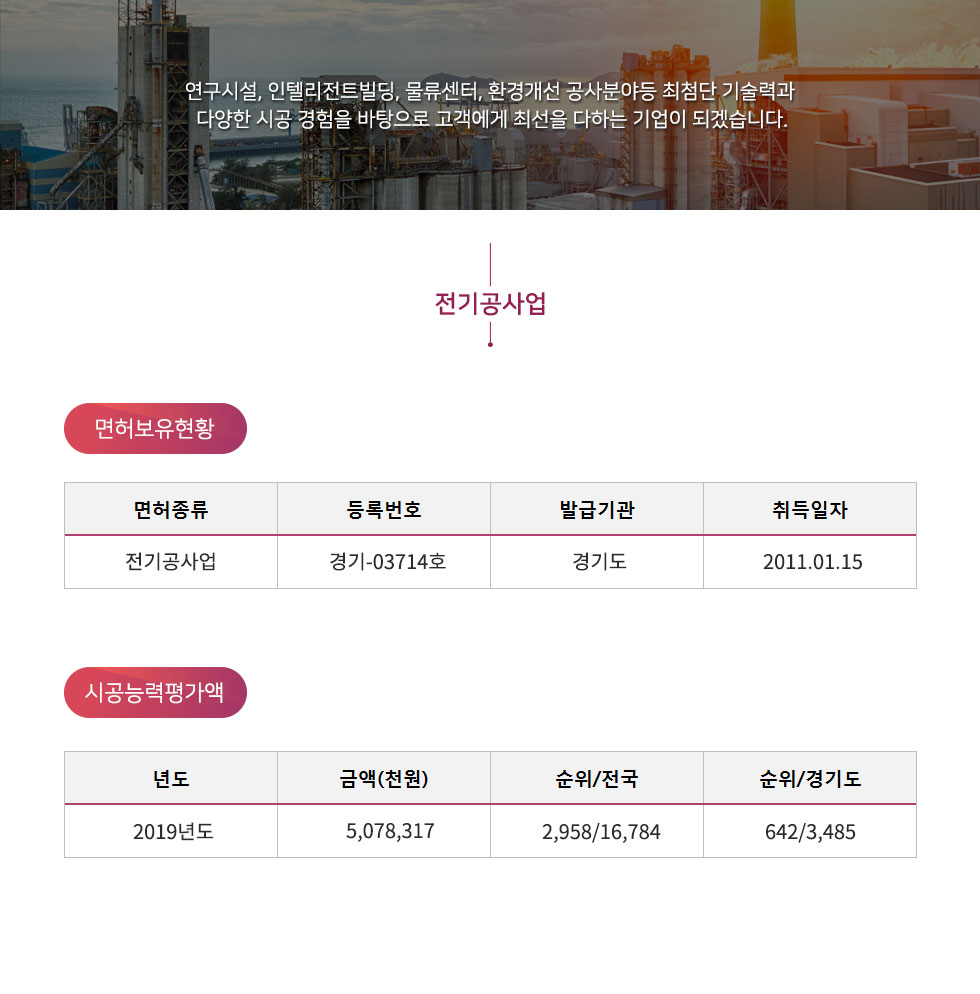 연구시설, 인텔리전트빌딩, 물류센터, 환경개선 공사분야등 최첨단 기술력과 다양한 시공 경험을 바탕으로 고객에게 최선을 다하는 기업이 되겠습니다.

전기공사업

면허보유현황

| 면허종류 | 등록번호 | 발급기관 | 취득일자 |
|---|---|---|---|
| 전기공사업 | 경기-03714호 | 경기도 | 2011.01.15 |

시공능력평가액

| 년도 | 금액(천원) | 순위/전국 | 순위/경기도 |
|---|---|---|---|
| 2019년도 | 5,078,317 | 2,958/16,784 | 642/3,485 |